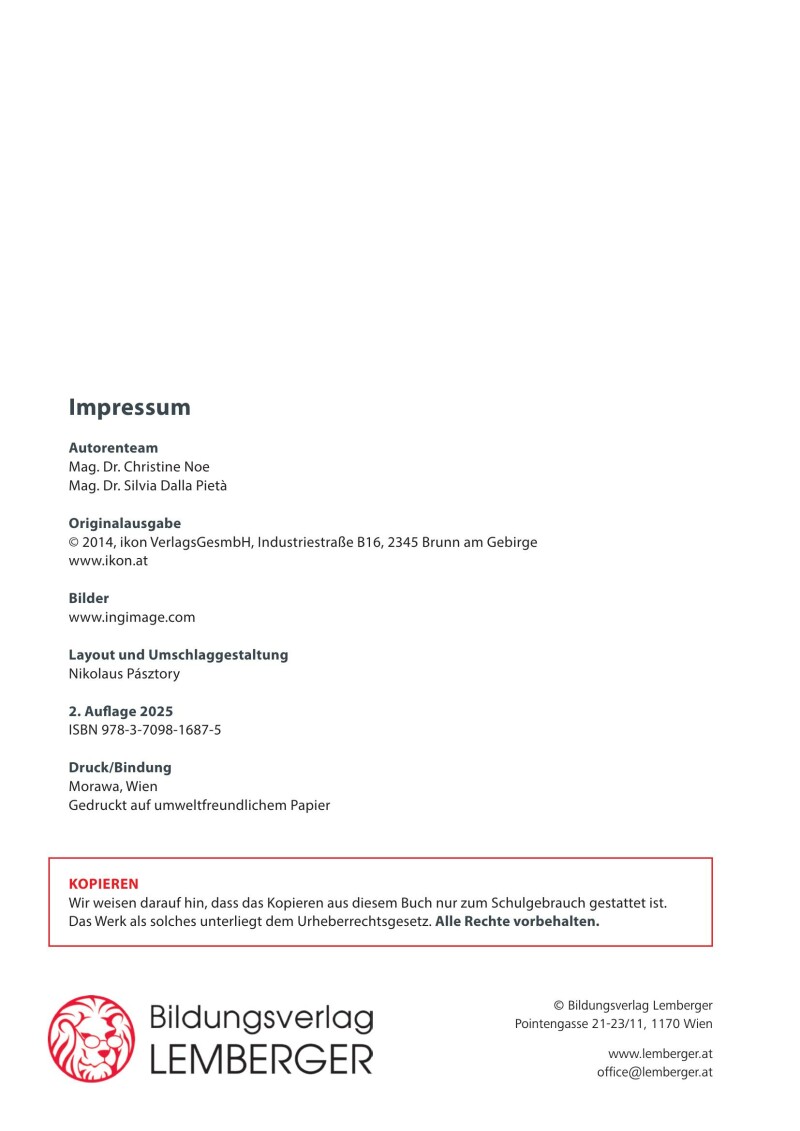 Impressum

Autorenteam
Mag. Dr. Christine Noe
Mag. Dr. Silvia Dalla Pietà

Originalausgabe
© 2014, ikon VerlagsGesmbH, Industriestraße B16, 2345 Brunn am Gebirge
www.ikon.at

Bilder
www.ingimage.com

Layout und Umschlaggestaltung
Nikolaus Pásztory

2. Auflage 2025
ISBN 978-3-7098-1687-5

Druck/Bindung
Morawa, Wien
Gedruckt auf umweltfreundlichem Papier

KOPIEREN
Wir weisen darauf hin, dass das Kopieren aus diesem Buch nur zum Schulgebrauch gestattet ist. Das Werk als solches unterliegt dem Urheberrechtsgesetz. Alle Rechte vorbehalten.

Bildungsverlag
LEMBERGER

© Bildungsverlag Lemberger
Pointengasse 21-23/11, 1170 Wien

www.lemberger.at
office@lemberger.at